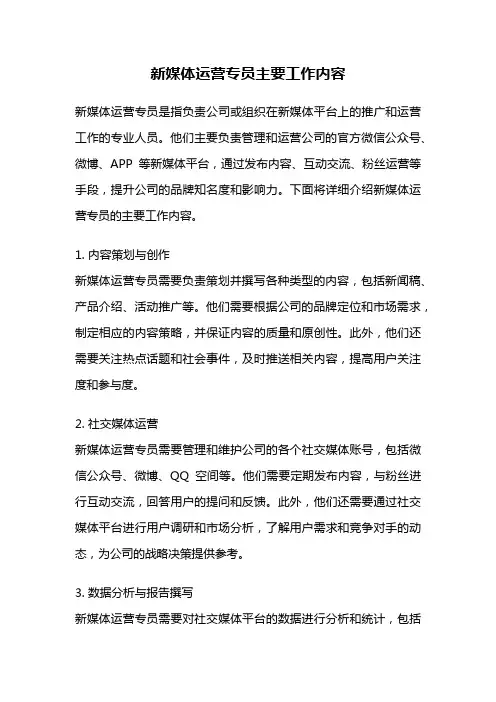 新媒体运营专员主要工作内容

新媒体运营专员是指负责公司或组织在新媒体平台上的推广和运营工作的专业人员。他们主要负责管理和运营公司的官方微信公众号、微博、APP 等新媒体平台，通过发布内容、互动交流、粉丝运营等手段，提升公司的品牌知名度和影响力。下面将详细介绍新媒体运营专员的主要工作内容。

1. 内容策划与创作
新媒体运营专员需要负责策划并撰写各种类型的内容，包括新闻稿、产品介绍、活动推广等。他们需要根据公司的品牌定位和市场需求，制定相应的内容策略，并保证内容的质量和原创性。此外，他们还需要关注热点话题和社会事件，及时推送相关内容，提高用户关注度和参与度。

2. 社交媒体运营
新媒体运营专员需要管理和维护公司的各个社交媒体账号，包括微信公众号、微博、QQ 空间等。他们需要定期发布内容，与粉丝进行互动交流，回答用户的提问和反馈。此外，他们还需要通过社交媒体平台进行用户调研和市场分析，了解用户需求和竞争对手的动态，为公司的战略决策提供参考。

3. 数据分析与报告撰写
新媒体运营专员需要对社交媒体平台的数据进行分析和统计，包括